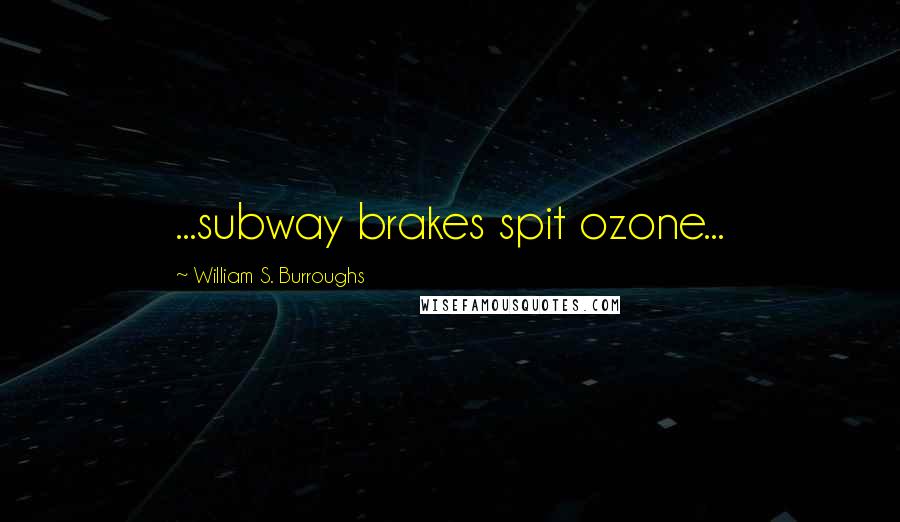 ...subway brakes spit ozone...

~ William S. Burroughs

WISEFAMOUSQUOTES.COM